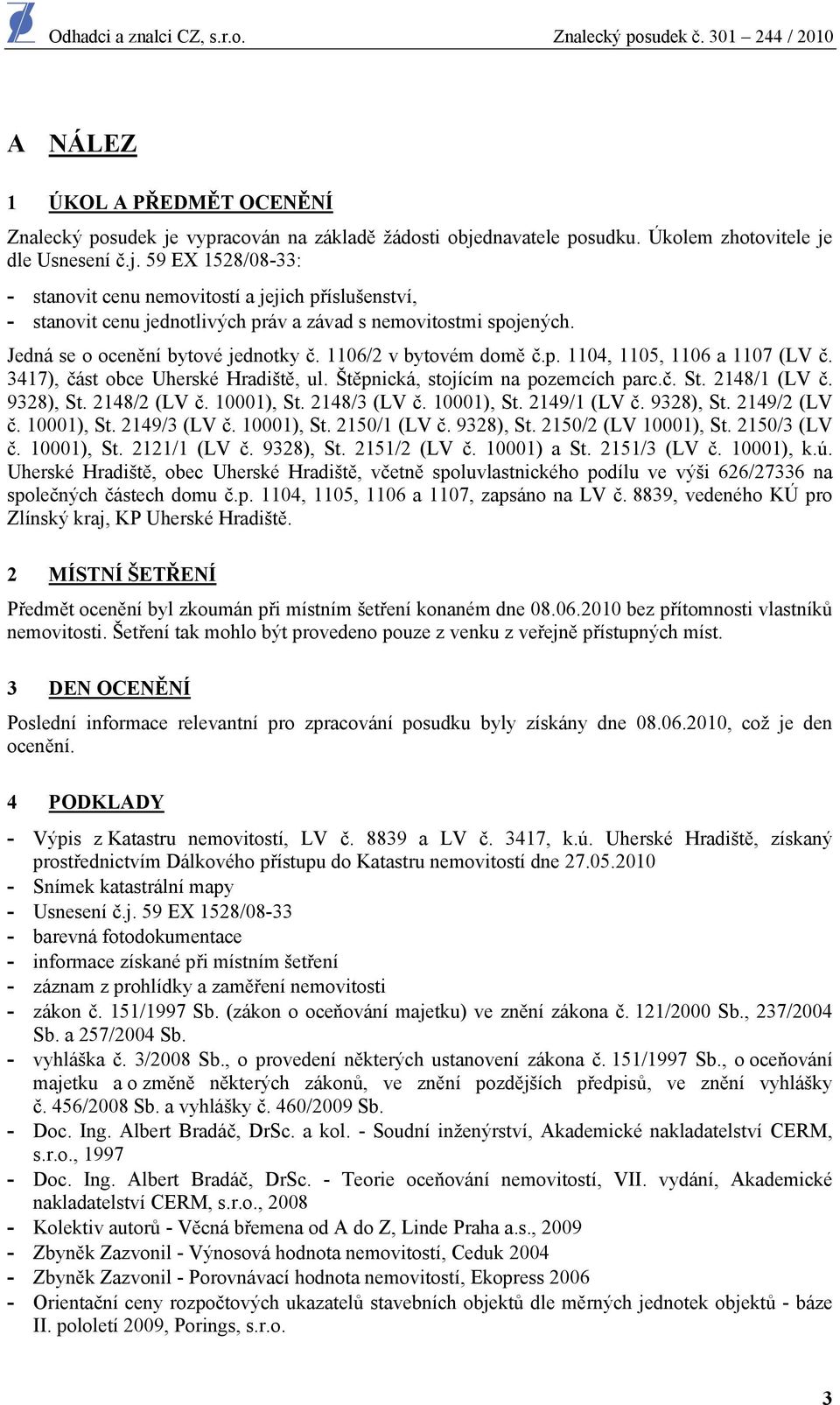 Odhadci a znalci CZ, s.r.o. Znalecký posudek č. 301 – 244 / 2010

A NÁLEZ

1 ÚKOL A PŘEDMĚT OCENĚNÍ

Znalecký posudek je vypracován na základě žádosti objednavatele posudku. Úkolem zhotovitele je dle Usnesení č.j. 59 EX 1528/08-33:

- stanovit cenu nemovitostí a jejich příslušenství,
- stanovit cenu jednotlivých práv a závad s nemovitostmi spojených.

Jedná se o ocenění bytové jednotky č. 1106/2 v bytovém domě č.p. 1104, 1105, 1106 a 1107 (LV č. 3417), část obce Uherské Hradiště, ul. Štěpnická, stojícím na pozemcích parc.č. St. 2148/1 (LV č. 9328), St. 2148/2 (LV č. 10001), St. 2148/3 (LV č. 10001), St. 2149/1 (LV č. 9328), St. 2149/2 (LV č. 10001), St. 2149/3 (LV č. 10001), St. 2150/1 (LV č. 9328), St. 2150/2 (LV 10001), St. 2150/3 (LV č. 10001), St. 2121/1 (LV č. 9328), St. 2151/2 (LV č. 10001) a St. 2151/3 (LV č. 10001), k.ú. Uherské Hradiště, obec Uherské Hradiště, včetně spoluvlastnického podílu ve výši 626/27336 na společných částech domu č.p. 1104, 1105, 1106 a 1107, zapsáno na LV č. 8839, vedeného KÚ pro Zlínský kraj, KP Uherské Hradiště.

2 MÍSTNÍ ŠETŘENÍ

Předmět ocenění byl zkoumán při místním šetření konaném dne 08.06.2010 bez přítomnosti vlastníků nemovitosti. Šetření tak mohlo být provedeno pouze z venku z veřejně přístupných míst.

3 DEN OCENĚNÍ

Poslední informace relevantní pro zpracování posudku byly získány dne 08.06.2010, což je den ocenění.

4 PODKLADY

- Výpis z Katastru nemovitostí, LV č. 8839 a LV č. 3417, k.ú. Uherské Hradiště, získaný prostřednictvím Dálkového přístupu do Katastru nemovitostí dne 27.05.2010
- Snímek katastrální mapy
- Usnesení č.j. 59 EX 1528/08-33
- barevná fotodokumentace
- informace získané při místním šetření
- záznam z prohlídky a zaměření nemovitosti
- zákon č. 151/1997 Sb. (zákon o oceňování majetku) ve znění zákona č. 121/2000 Sb., 237/2004 Sb. a 257/2004 Sb.
- vyhláška č. 3/2008 Sb., o provedení některých ustanovení zákona č. 151/1997 Sb., o oceňování majetku a o změně některých zákonů, ve znění pozdějších předpisů, ve znění vyhlášky č. 456/2008 Sb. a vyhlášky č. 460/2009 Sb.
- Doc. Ing. Albert Bradáč, DrSc. a kol. - Soudní inženýrství, Akademické nakladatelství CERM, s.r.o., 1997
- Doc. Ing. Albert Bradáč, DrSc. - Teorie oceňování nemovitostí, VII. vydání, Akademické nakladatelství CERM, s.r.o., 2008
- Kolektiv autorů - Věcná břemena od A do Z, Linde Praha a.s., 2009
- Zbyněk Zazvonil - Výnosová hodnota nemovitostí, Ceduk 2004
- Zbyněk Zazvonil - Porovnávací hodnota nemovitostí, Ekopress 2006
- Orientační ceny rozpočtových ukazatelů stavebních objektů dle měrných jednotek objektů - báze II. pololetí 2009, Porings, s.r.o.

3